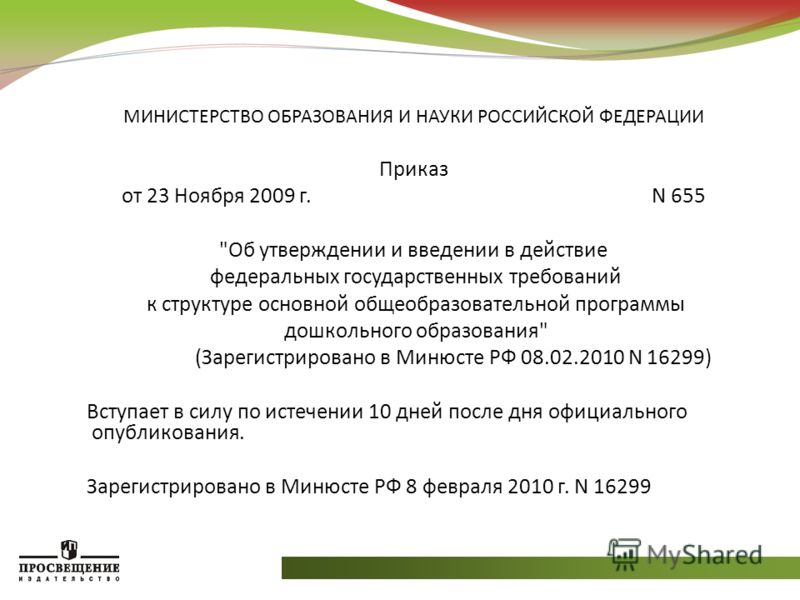 МИНИСТЕРСТВО ОБРАЗОВАНИЯ И НАУКИ РОССИЙСКОЙ ФЕДЕРАЦИИ

Приказ
от 23 Ноября 2009 г. N 655

"Об утверждении и введении в действие федеральных государственных требований к структуре основной общеобразовательной программы дошкольного образования"
(Зарегистрировано в Минюсте РФ 08.02.2010 N 16299)

Вступает в силу по истечении 10 дней после дня официального опубликования.

Зарегистрировано в Минюсте РФ 8 февраля 2010 г. N 16299

ПРОСВЕЩЕНИЕ
ИЗДАТЕЛЬСТВО

MyShared